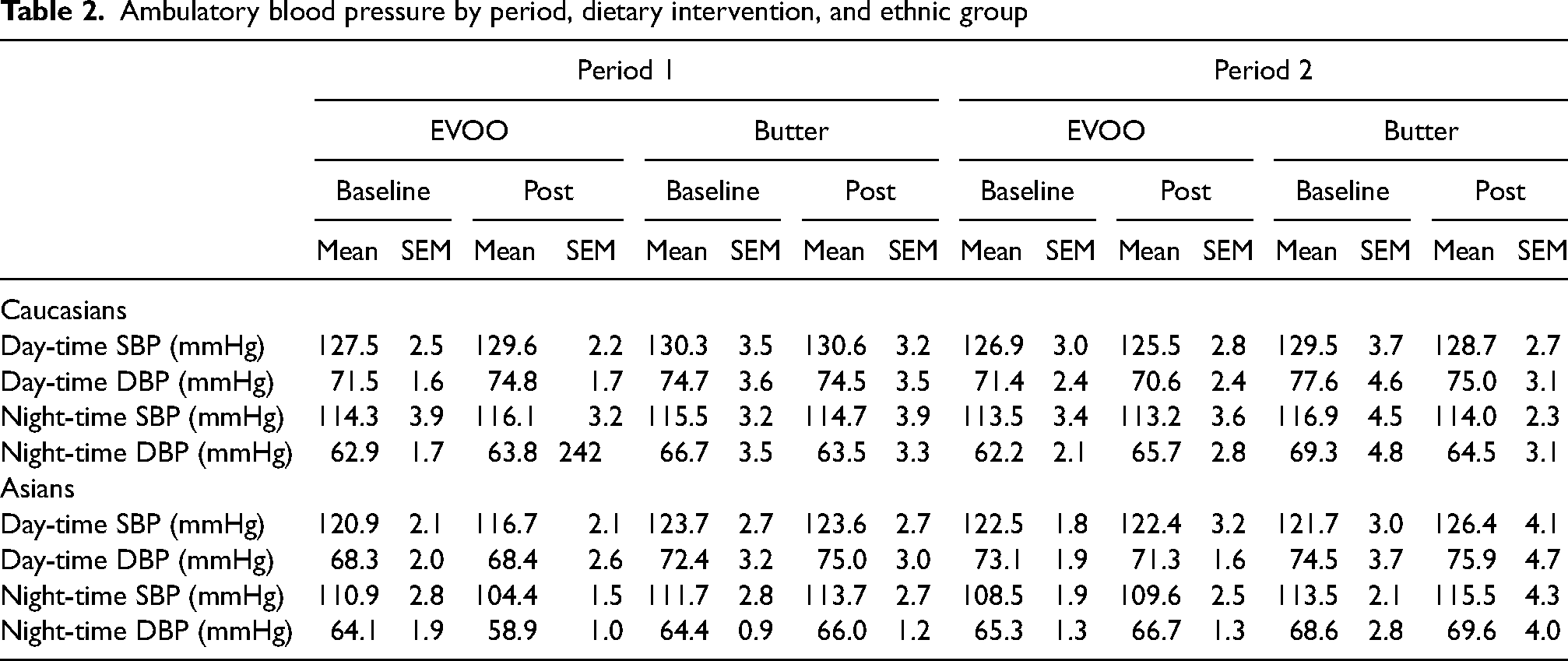 Table 2. Ambulatory blood pressure by period, dietary intervention, and ethnic group

|  | Period 1 |  |  |  |  |  |  |  | Period 2 |  |  |  |  |  |  |  |
|---|---|---|---|---|---|---|---|---|---|---|---|---|---|---|---|---|
|  | EVOO |  |  |  | Butter |  |  |  | EVOO |  |  |  | Butter |  |  |  |
|  | Baseline |  | Post |  | Baseline |  | Post |  | Baseline |  | Post |  | Baseline |  | Post |  |
|  | Mean | SEM | Mean | SEM | Mean | SEM | Mean | SEM | Mean | SEM | Mean | SEM | Mean | SEM | Mean | SEM |
| Caucasians |  |  |  |  |  |  |  |  |  |  |  |  |  |  |  |  |
| Day-time SBP (mmHg) | 127.5 | 2.5 | 129.6 | 2.2 | 130.3 | 3.5 | 130.6 | 3.2 | 126.9 | 3.0 | 125.5 | 2.8 | 129.5 | 3.7 | 128.7 | 2.7 |
| Day-time DBP (mmHg) | 71.5 | 1.6 | 74.8 | 1.7 | 74.7 | 3.6 | 74.5 | 3.5 | 71.4 | 2.4 | 70.6 | 2.4 | 77.6 | 4.6 | 75.0 | 3.1 |
| Night-time SBP (mmHg) | 114.3 | 3.9 | 116.1 | 3.2 | 115.5 | 3.2 | 114.7 | 3.9 | 113.5 | 3.4 | 113.2 | 3.6 | 116.9 | 4.5 | 114.0 | 2.3 |
| Night-time DBP (mmHg) | 62.9 | 1.7 | 63.8 | 242 | 66.7 | 3.5 | 63.5 | 3.3 | 62.2 | 2.1 | 65.7 | 2.8 | 69.3 | 4.8 | 64.5 | 3.1 |
| Asians |  |  |  |  |  |  |  |  |  |  |  |  |  |  |  |  |
| Day-time SBP (mmHg) | 120.9 | 2.1 | 116.7 | 2.1 | 123.7 | 2.7 | 123.6 | 2.7 | 122.5 | 1.8 | 122.4 | 3.2 | 121.7 | 3.0 | 126.4 | 4.1 |
| Day-time DBP (mmHg) | 68.3 | 2.0 | 68.4 | 2.6 | 72.4 | 3.2 | 75.0 | 3.0 | 73.1 | 1.9 | 71.3 | 1.6 | 74.5 | 3.7 | 75.9 | 4.7 |
| Night-time SBP (mmHg) | 110.9 | 2.8 | 104.4 | 1.5 | 111.7 | 2.8 | 113.7 | 2.7 | 108.5 | 1.9 | 109.6 | 2.5 | 113.5 | 2.1 | 115.5 | 4.3 |
| Night-time DBP (mmHg) | 64.1 | 1.9 | 58.9 | 1.0 | 64.4 | 0.9 | 66.0 | 1.2 | 65.3 | 1.3 | 66.7 | 1.3 | 68.6 | 2.8 | 69.6 | 4.0 |